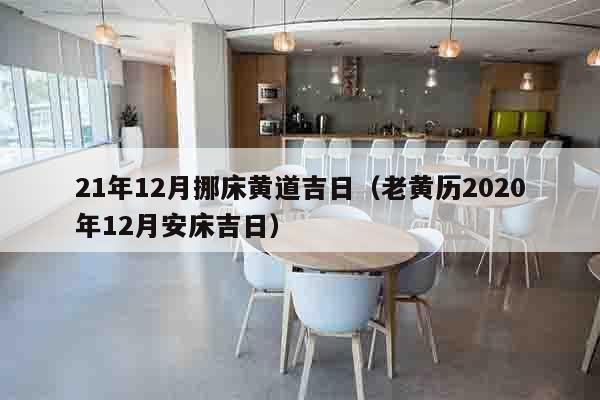 21年12月挪床黄道吉日（老黄历2020年12月安床吉日）